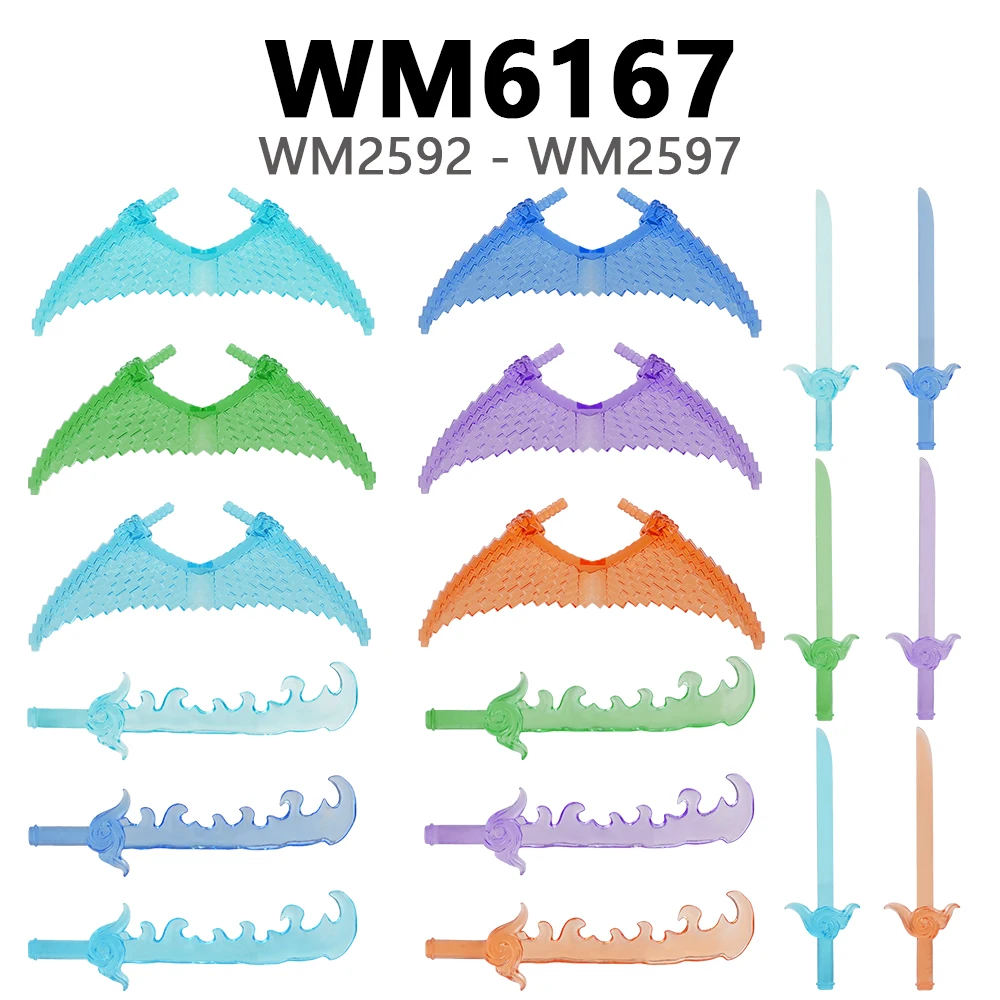 WM6167
WM2592 - WM2597